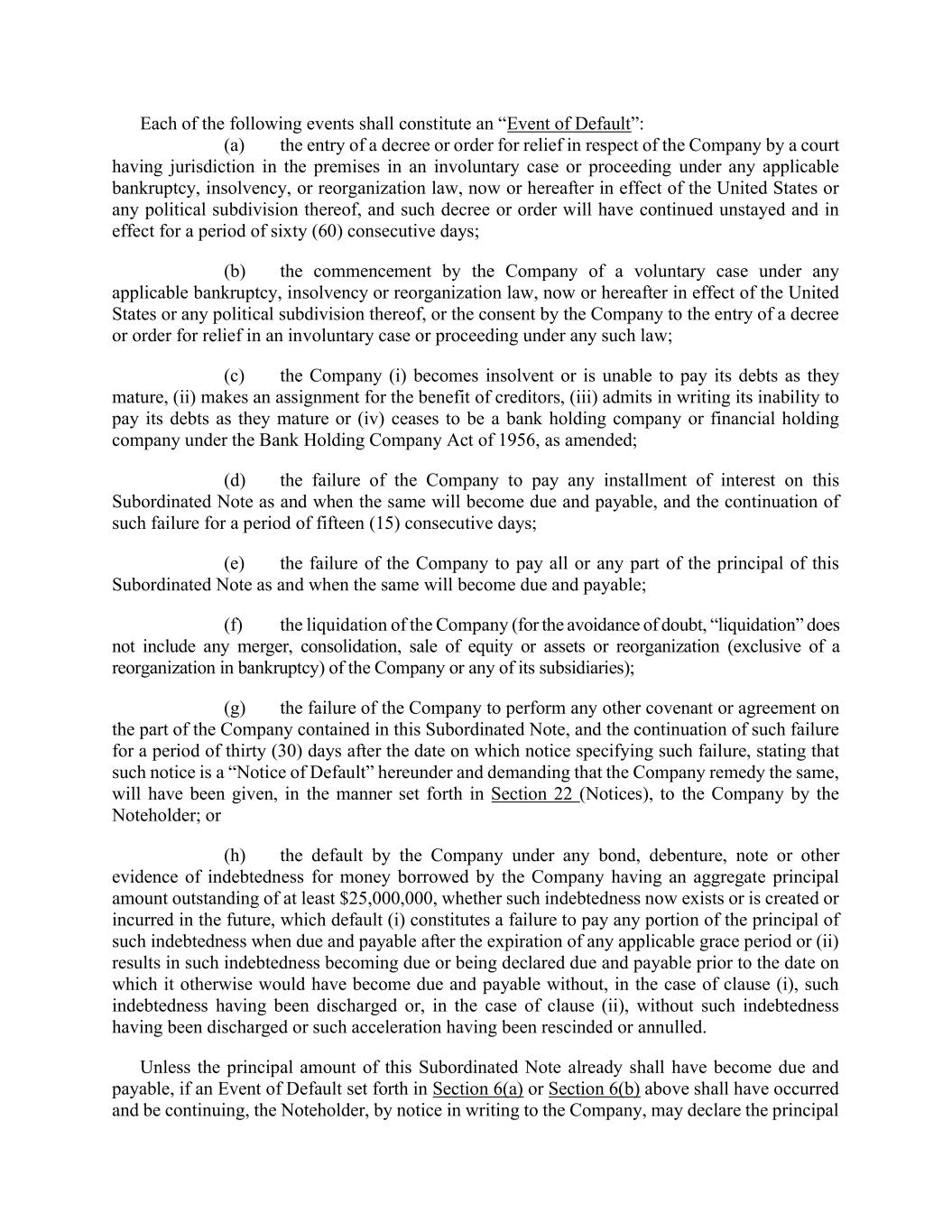 Each of the following events shall constitute an “Event of Default”:

(a) the entry of a decree or order for relief in respect of the Company by a court having jurisdiction in the premises in an involuntary case or proceeding under any applicable bankruptcy, insolvency, or reorganization law, now or hereafter in effect of the United States or any political subdivision thereof, and such decree or order will have continued unstayed and in effect for a period of sixty (60) consecutive days;

(b) the commencement by the Company of a voluntary case under any applicable bankruptcy, insolvency or reorganization law, now or hereafter in effect of the United States or any political subdivision thereof, or the consent by the Company to the entry of a decree or order for relief in an involuntary case or proceeding under any such law;

(c) the Company (i) becomes insolvent or is unable to pay its debts as they mature, (ii) makes an assignment for the benefit of creditors, (iii) admits in writing its inability to pay its debts as they mature or (iv) ceases to be a bank holding company or financial holding company under the Bank Holding Company Act of 1956, as amended;

(d) the failure of the Company to pay any installment of interest on this Subordinated Note as and when the same will become due and payable, and the continuation of such failure for a period of fifteen (15) consecutive days;

(e) the failure of the Company to pay all or any part of the principal of this Subordinated Note as and when the same will become due and payable;

(f) the liquidation of the Company (for the avoidance of doubt, “liquidation” does not include any merger, consolidation, sale of equity or assets or reorganization (exclusive of a reorganization in bankruptcy) of the Company or any of its subsidiaries);

(g) the failure of the Company to perform any other covenant or agreement on the part of the Company contained in this Subordinated Note, and the continuation of such failure for a period of thirty (30) days after the date on which notice specifying such failure, stating that such notice is a “Notice of Default” hereunder and demanding that the Company remedy the same, will have been given, in the manner set forth in Section 22 (Notices), to the Company by the Noteholder; or

(h) the default by the Company under any bond, debenture, note or other evidence of indebtedness for money borrowed by the Company having an aggregate principal amount outstanding of at least $25,000,000, whether such indebtedness now exists or is created or incurred in the future, which default (i) constitutes a failure to pay any portion of the principal of such indebtedness when due and payable after the expiration of any applicable grace period or (ii) results in such indebtedness becoming due or being declared due and payable prior to the date on which it otherwise would have become due and payable without, in the case of clause (i), such indebtedness having been discharged or, in the case of clause (ii), without such indebtedness having been discharged or such acceleration having been rescinded or annulled.

Unless the principal amount of this Subordinated Note already shall have become due and payable, if an Event of Default set forth in Section 6(a) or Section 6(b) above shall have occurred and be continuing, the Noteholder, by notice in writing to the Company, may declare the principal